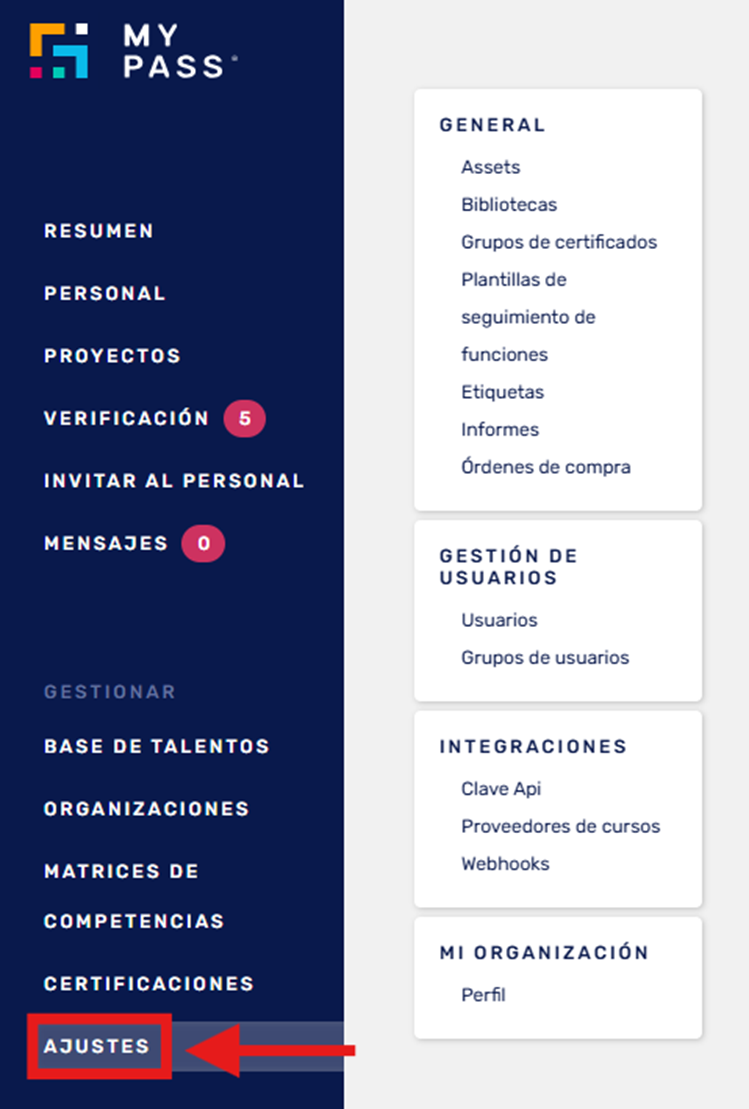 MY PASS

RESUMEN
PERSONAL
PROYECTOS
VERIFICACIÓN 5
INVITAR AL PERSONAL
MENSAJES 0

GESTIONAR
BASE DE TALENTOS
ORGANIZACIONES
MATRICES DE COMPETENCIAS
CERTIFICACIONES
AJUSTES

GENERAL
Assets
Bibliotecas
Grupos de certificados
Plantillas de seguimiento de funciones
Etiquetas
Informes
Órdenes de compra

GESTIÓN DE USUARIOS
Usuarios
Grupos de usuarios

INTEGRACIONES
Clave Api
Proveedores de cursos
Webhooks

MI ORGANIZACIÓN
Perfil